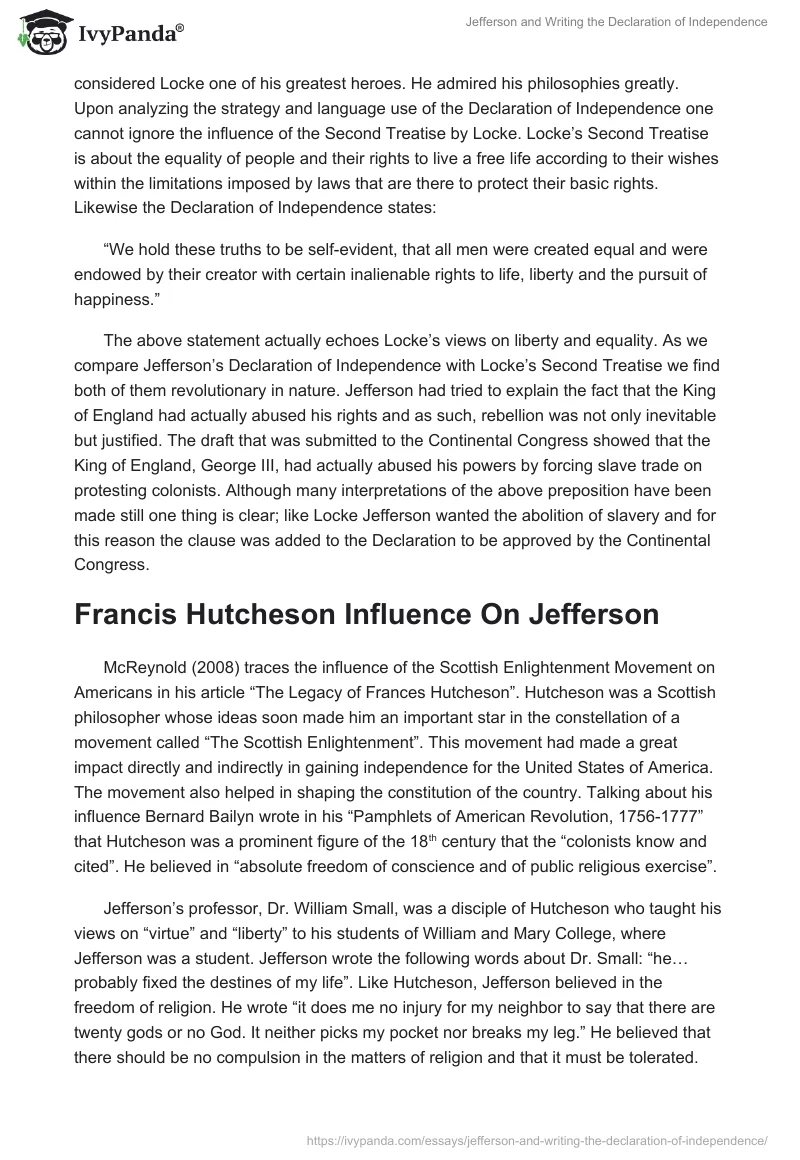 IvyPanda®

Jefferson and Writing the Declaration of Independence

considered Locke one of his greatest heroes. He admired his philosophies greatly. Upon analyzing the strategy and language use of the Declaration of Independence one cannot ignore the influence of the Second Treatise by Locke. Locke's Second Treatise is about the equality of people and their rights to live a free life according to their wishes within the limitations imposed by laws that are there to protect their basic rights. Likewise the Declaration of Independence states:

"We hold these truths to be self-evident, that all men were created equal and were endowed by their creator with certain inalienable rights to life, liberty and the pursuit of happiness."

The above statement actually echoes Locke's views on liberty and equality. As we compare Jefferson's Declaration of Independence with Locke's Second Treatise we find both of them revolutionary in nature. Jefferson had tried to explain the fact that the King of England had actually abused his rights and as such, rebellion was not only inevitable but justified. The draft that was submitted to the Continental Congress showed that the King of England, George III, had actually abused his powers by forcing slave trade on protesting colonists. Although many interpretations of the above preposition have been made still one thing is clear; like Locke Jefferson wanted the abolition of slavery and for this reason the clause was added to the Declaration to be approved by the Continental Congress.

Francis Hutcheson Influence On Jefferson

McReynold (2008) traces the influence of the Scottish Enlightenment Movement on Americans in his article "The Legacy of Frances Hutcheson". Hutcheson was a Scottish philosopher whose ideas soon made him an important star in the constellation of a movement called "The Scottish Enlightenment". This movement had made a great impact directly and indirectly in gaining independence for the United States of America. The movement also helped in shaping the constitution of the country. Talking about his influence Bernard Bailyn wrote in his "Pamphlets of American Revolution, 1756-1777" that Hutcheson was a prominent figure of the 18$^{th}$ century that the "colonists know and cited". He believed in "absolute freedom of conscience and of public religious exercise".

Jefferson's professor, Dr. William Small, was a disciple of Hutcheson who taught his views on "virtue" and "liberty" to his students of William and Mary College, where Jefferson was a student. Jefferson wrote the following words about Dr. Small: "he… probably fixed the destines of my life". Like Hutcheson, Jefferson believed in the freedom of religion. He wrote "it does me no injury for my neighbor to say that there are twenty gods or no God. It neither picks my pocket nor breaks my leg." He believed that there should be no compulsion in the matters of religion and that it must be tolerated.

https://ivypanda.com/essays/jefferson-and-writing-the-declaration-of-independence/